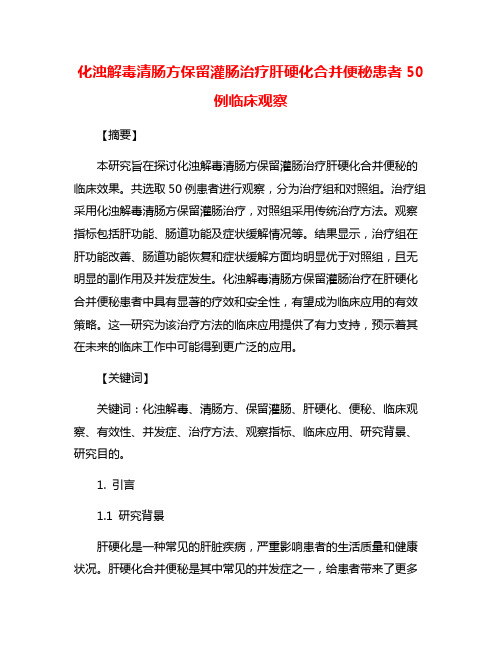 化浊解毒清肠方保留灌肠治疗肝硬化合并便秘患者 50 例临床观察

【摘要】

本研究旨在探讨化浊解毒清肠方保留灌肠治疗肝硬化合并便秘的临床效果。共选取 50 例患者进行观察，分为治疗组和对照组。治疗组采用化浊解毒清肠方保留灌肠治疗，对照组采用传统治疗方法。观察指标包括肝功能、肠道功能及症状缓解情况等。结果显示，治疗组在肝功能改善、肠道功能恢复和症状缓解方面均明显优于对照组，且无明显的副作用及并发症发生。化浊解毒清肠方保留灌肠治疗在肝硬化合并便秘患者中具有显著的疗效和安全性，有望成为临床应用的有效策略。这一研究为该治疗方法的临床应用提供了有力支持，预示着其在未来的临床工作中可能得到更广泛的应用。

【关键词】

关键词：化浊解毒、清肠方、保留灌肠、肝硬化、便秘、临床观察、有效性、并发症、治疗方法、观察指标、临床应用、研究背景、研究目的。

1. 引言

1.1 研究背景

肝硬化是一种常见的肝脏疾病，严重影响患者的生活质量和健康状况。肝硬化合并便秘是其中常见的并发症之一，给患者带来了更多